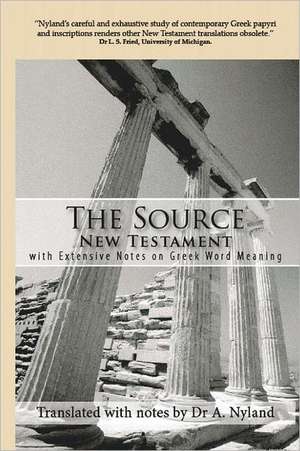 "Nyland's careful and exhaustive study of contemporary Greek papyri and inscriptions renders other New Testament translations obsolete."
Dr L. S. Fried, University of Michigan.

THE SOURCE
NEW TESTAMENT
with Extensive Notes on Greek Word Meaning

Translated with notes by Dr A. Nyland